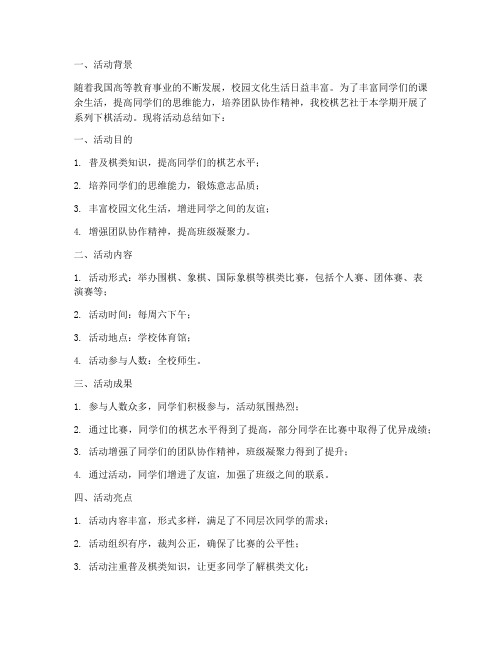 一、活动背景

随着我国高等教育事业的不断发展，校园文化生活日益丰富。为了丰富同学们的课余生活，提高同学们的思维能力，培养团队协作精神，我校棋艺社于本学期开展了系列下棋活动。现将活动总结如下：

一、活动目的

1. 普及棋类知识，提高同学们的棋艺水平；

2. 培养同学们的思维能力，锻炼意志品质；

3. 丰富校园文化生活，增进同学之间的友谊；

4. 增强团队协作精神，提高班级凝聚力。

二、活动内容

1. 活动形式：举办围棋、象棋、国际象棋等棋类比赛，包括个人赛、团体赛、表演赛等；

2. 活动时间：每周六下午；

3. 活动地点：学校体育馆；

4. 活动参与人数：全校师生。

三、活动成果

1. 参与人数众多，同学们积极参与，活动氛围热烈；

2. 通过比赛，同学们的棋艺水平得到了提高，部分同学在比赛中取得了优异成绩；

3. 活动增强了同学们的团队协作精神，班级凝聚力得到了提升；

4. 通过活动，同学们增进了友谊，加强了班级之间的联系。

四、活动亮点

1. 活动内容丰富，形式多样，满足了不同层次同学的需求；

2. 活动组织有序，裁判公正，确保了比赛的公平性；

3. 活动注重普及棋类知识，让更多同学了解棋类文化；